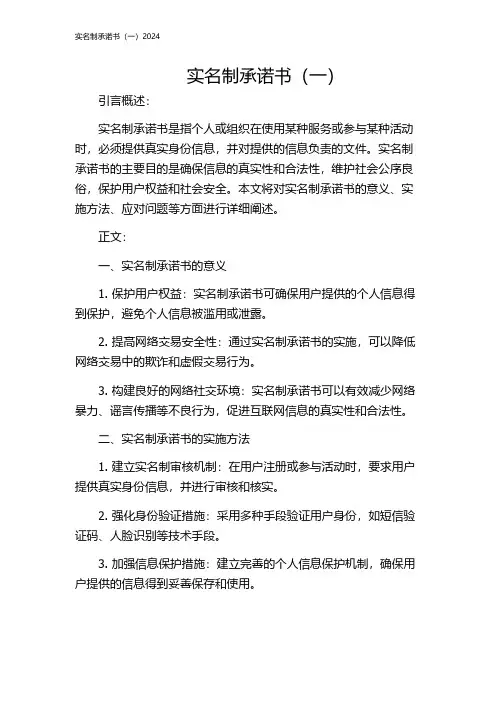 实名制承诺书（一）2024

实名制承诺书（一）

引言概述：

实名制承诺书是指个人或组织在使用某种服务或参与某种活动时，必须提供真实身份信息，并对提供的信息负责的文件。实名制承诺书的主要目的是确保信息的真实性和合法性，维护社会公序良俗，保护用户权益和社会安全。本文将对实名制承诺书的意义、实施方法、应对问题等方面进行详细阐述。

正文：

一、实名制承诺书的意义

1. 保护用户权益：实名制承诺书可确保用户提供的个人信息得到保护，避免个人信息被滥用或泄露。

2. 提高网络交易安全性：通过实名制承诺书的实施，可以降低网络交易中的欺诈和虚假交易行为。

3. 构建良好的网络社交环境：实名制承诺书可以有效减少网络暴力、谣言传播等不良行为，促进互联网信息的真实性和合法性。

二、实名制承诺书的实施方法

1. 建立实名制审核机制：在用户注册或参与活动时，要求用户提供真实身份信息，并进行审核和核实。

2. 强化身份验证措施：采用多种手段验证用户身份，如短信验证码、人脸识别等技术手段。

3. 加强信息保护措施：建立完善的个人信息保护机制，确保用户提供的信息得到妥善保存和使用。